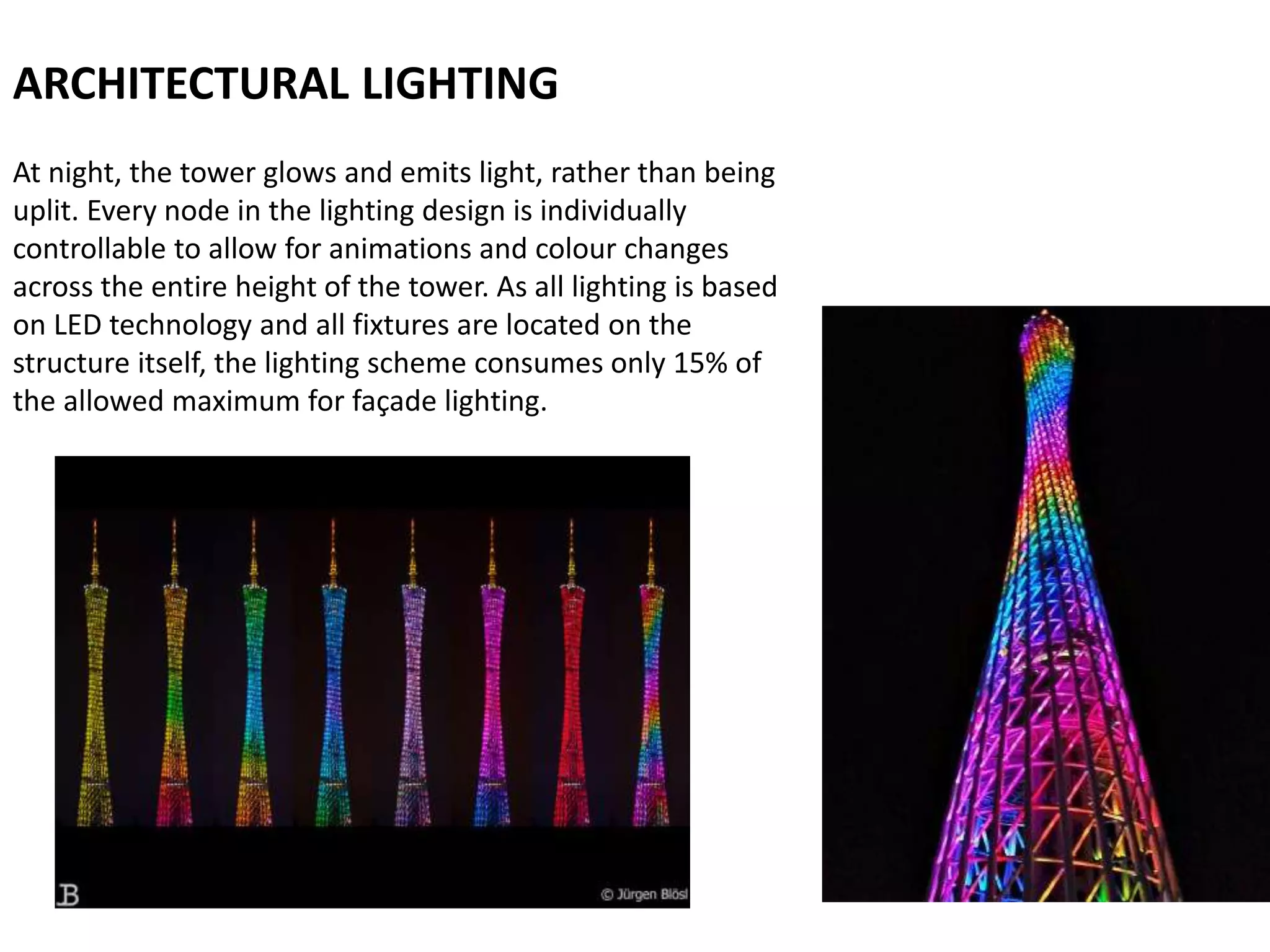 ARCHITECTURAL LIGHTING

At night, the tower glows and emits light, rather than being uplit. Every node in the lighting design is individually controllable to allow for animations and colour changes across the entire height of the tower. As all lighting is based on LED technology and all fixtures are located on the structure itself, the lighting scheme consumes only 15% of the allowed maximum for façade lighting.

JB

© Jürgen Blösl